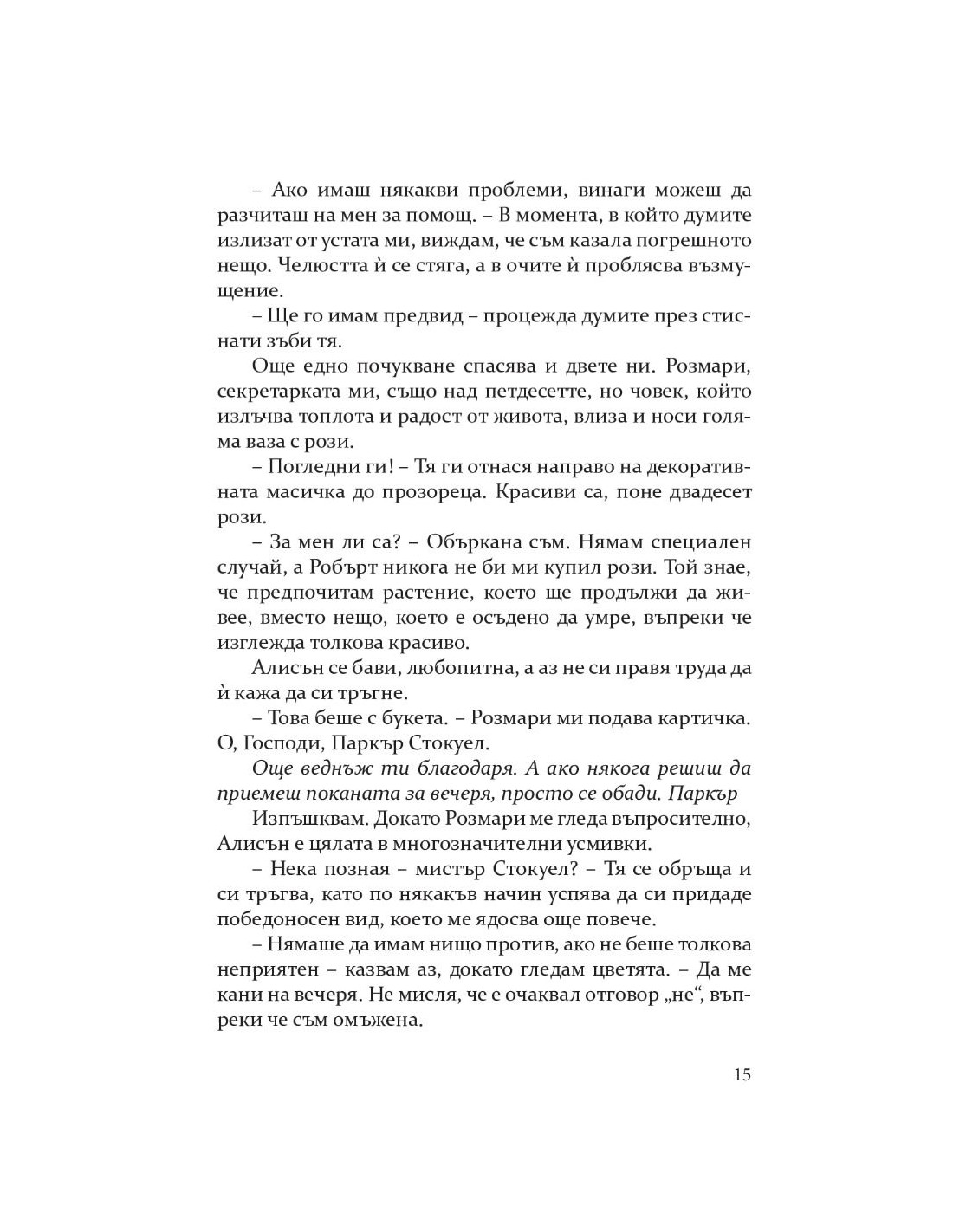 – Ако имаш някакви проблеми, винаги можеш да разчиташ на мен за помощ. – В момента, в който думите излизат от устата ми, виждам, че съм казала погрешното нещо. Челюстта ѝ се стяга, а в очите ѝ проблясва възмущение.

– Ще го имам предвид – процежда думите през стиснати зъби тя.

Още едно почукване спасява и двете ни. Розмари, секретарката ми, също над петдесетте, но човек, който излъчва топлота и радост от живота, влиза и носи голяма ваза с рози.

– Погледни ги! – Тя ги отнася направо на декоративната масичка до прозореца. Красиви са, поне двадесет рози.

– За мен ли са? – Объркана съм. Нямам специален случай, а Робърт никога не би ми купил рози. Той знае, че предпочитам растение, което ще продължи да живее, вместо нещо, което е осъдено да умре, въпреки че изглежда толкова красиво.

Алисън се бави, любопитна, а аз не си правя труда да ѝ кажа да си тръгне.

– Това беше с букета. – Розмари ми подава картичка. О, Господи, Паркър Стокуел.

Още веднъж ти благодаря. А ако някога решиш да приемеш поканата за вечеря, просто се обади. Паркър

Изпъшквам. Докато Розмари ме гледа въпросително, Алисън е цялата в многозначителни усмивки.

– Нека позная – мистър Стокуел? – Тя се обръща и си тръгва, като по някакъв начин успява да си придаде победоносен вид, което ме ядосва още повече.

– Нямаше да имам нищо против, ако не беше толкова неприятен – казвам аз, докато гледам цветята. – Да ме кани на вечеря. Не мисля, че е очаквал отговор „не“, въпреки че съм омъжена.

15